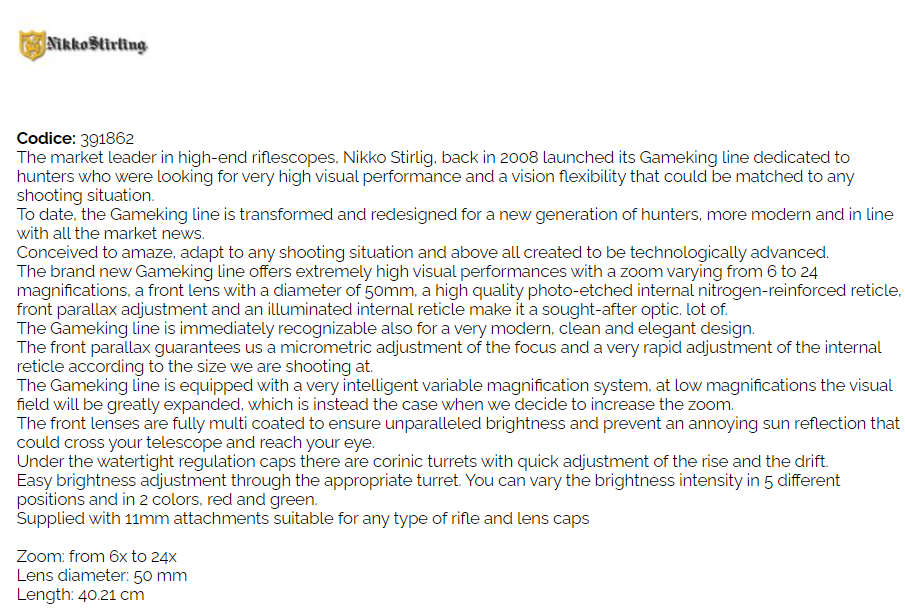 NikkoStirling

Codice: 391862
The market leader in high-end riflescopes, Nikko Stirlig, back in 2008 launched its Gameking line dedicated to hunters who were looking for very high visual performance and a vision flexibility that could be matched to any shooting situation.
To date, the Gameking line is transformed and redesigned for a new generation of hunters, more modern and in line with all the market news.
Conceived to amaze, adapt to any shooting situation and above all created to be technologically advanced.
The brand new Gameking line offers extremely high visual performances with a zoom varying from 6 to 24 magnifications, a front lens with a diameter of 50mm, a high quality photo-etched internal nitrogen-reinforced reticle, front parallax adjustment and an illuminated internal reticle make it a sought-after optic. lot of.
The Gameking line is immediately recognizable also for a very modern, clean and elegant design.
The front parallax guarantees us a micrometric adjustment of the focus and a very rapid adjustment of the internal reticle according to the size we are shooting at.
The Gameking line is equipped with a very intelligent variable magnification system, at low magnifications the visual field will be greatly expanded, which is instead the case when we decide to increase the zoom.
The front lenses are fully multi coated to ensure unparalleled brightness and prevent an annoying sun reflection that could cross your telescope and reach your eye.
Under the watertight regulation caps there are corinic turrets with quick adjustment of the rise and the drift.
Easy brightness adjustment through the appropriate turret. You can vary the brightness intensity in 5 different positions and in 2 colors, red and green.
Supplied with 11mm attachments suitable for any type of rifle and lens caps

Zoom: from 6x to 24x
Lens diameter: 50 mm
Length: 40.21 cm